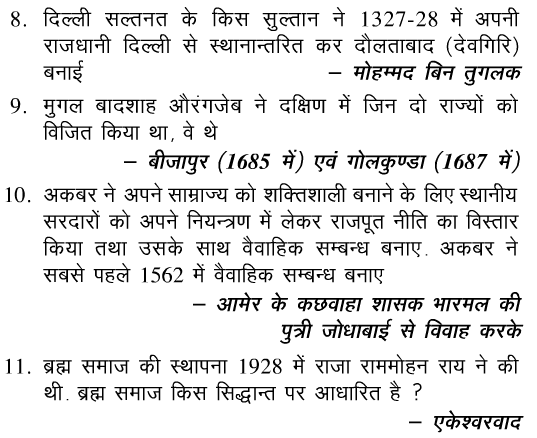 8. दिल्ली सल्तनत के किस सुल्तान ने 1327-28 में अपनी राजधानी दिल्ली से स्थानान्तरित कर दौलताबाद (देवगिरि) बनाई
– मोहम्मद बिन तुगलक

9. मुगल बादशाह औरंगजेब ने दक्षिण में जिन दो राज्यों को विजित किया था, वे थे
– बीजापुर (1685 में) एवं गोलकुण्डा (1687 में)

10. अकबर ने अपने साम्राज्य को शक्तिशाली बनाने के लिए स्थानीय सरदारों को अपने नियन्त्रण में लेकर राजपूत नीति का विस्तार किया तथा उसके साथ वैवाहिक सम्बन्ध बनाए. अकबर ने सबसे पहले 1562 में वैवाहिक सम्बन्ध बनाए
– आमेर के कछवाहा शासक भारमल की पुत्री जोधाबाई से विवाह करके

11. ब्रह्म समाज की स्थापना 1928 में राजा राममोहन राय ने की थी. ब्रह्म समाज किस सिद्धान्त पर आधारित है ?
– एकेश्वरवाद